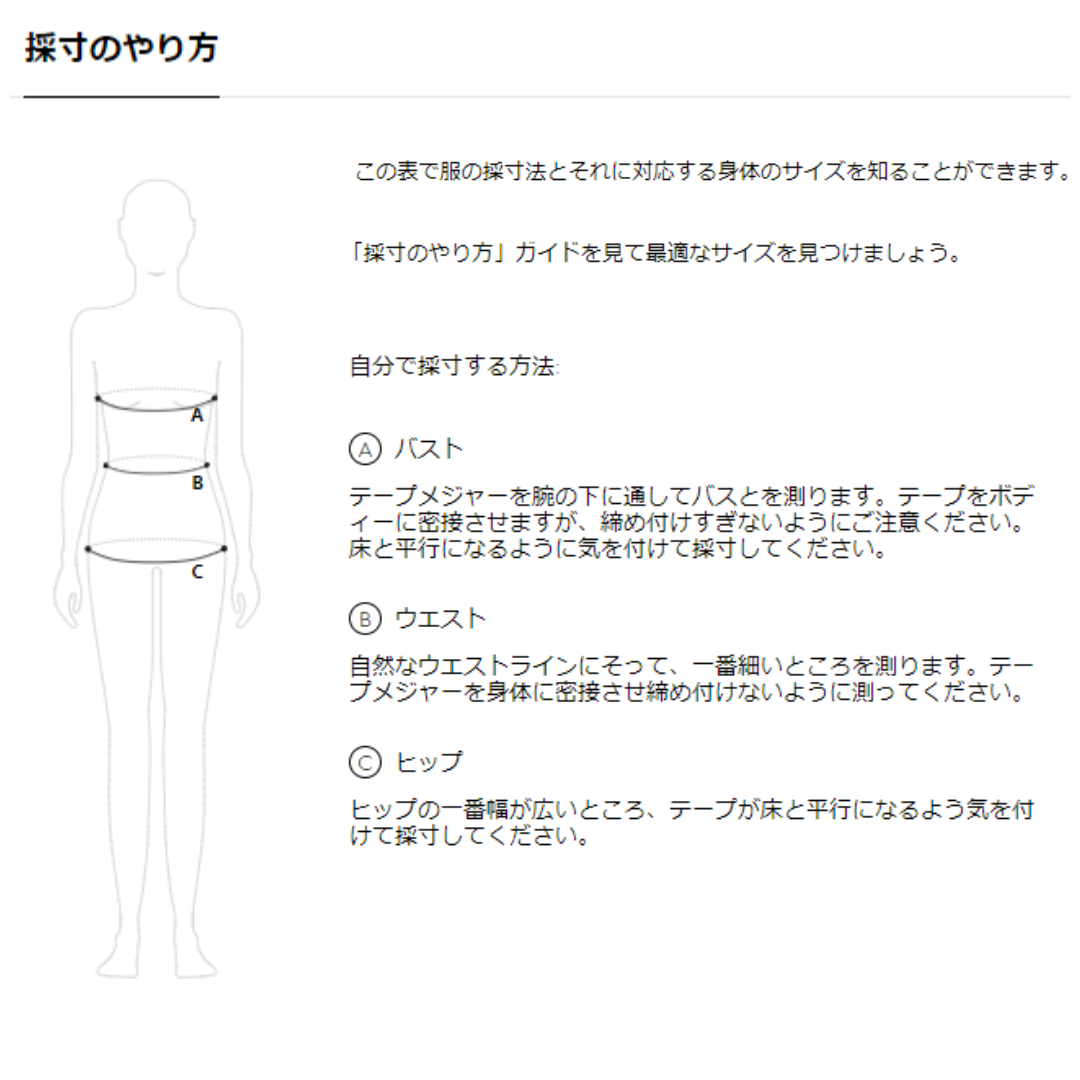 採寸のやり方

A

B

C

この表で服の採寸法とそれに対応する身体のサイズを知ることができます。

「採寸のやり方」ガイドを見て最適なサイズを見つけましょう。

自分で採寸する方法:

Ⓐ バスト

テープメジャーを腕の下に通してバスとを測ります。テープをボディーに密接させますが、締め付けすぎないようにご注意ください。床と平行になるように気を付けて採寸してください。

Ⓑ ウエスト

自然なウエストラインにそって、一番細いところを測ります。テープメジャーを身体に密接させ締め付けないように測ってください。

Ⓒ ヒップ

ヒップの一番幅が広いところ、テープが床と平行になるよう気を付けて採寸してください。